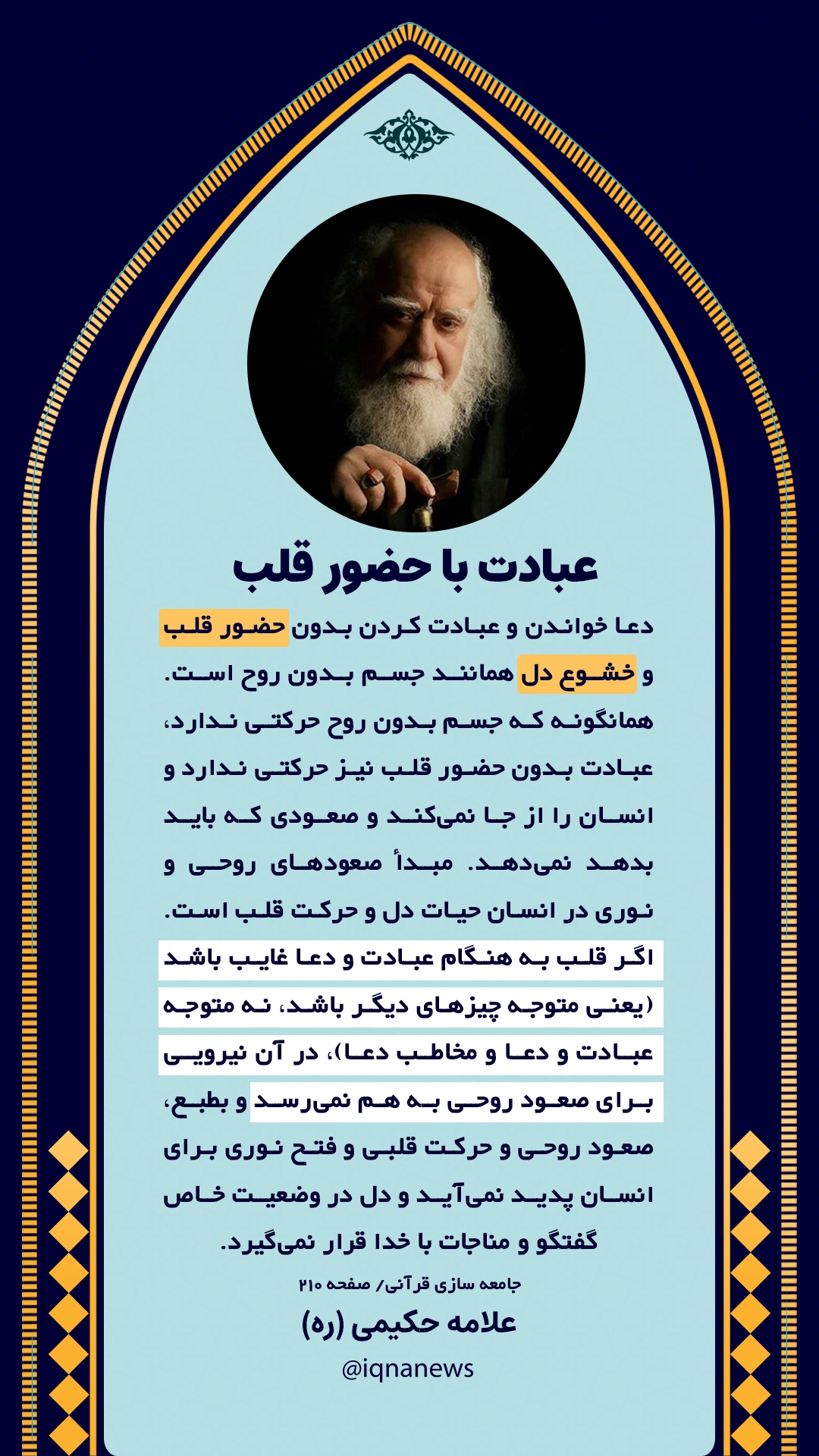 عبادت با حضور قلب

دعا خواندن و عبادت کردن بدون حضور قلب و خشوع دل همانند جسم بدون روح است. همانگونه که جسم بدون روح حرکتی ندارد، عبادت بدون حضور قلب نیز حرکتی ندارد و انسان را از جا نمی‌کند و صعودی که باید بدهد نمی‌دهد. مبدأ صعودهای روحی و نوری در انسان حیات دل و حرکت قلب است. اگر قلب به هنگام عبادت و دعا غایب باشد (یعنی متوجه چیزهای دیگر باشد، نه متوجه عبادت و دعا و مخاطب دعا)، در آن نیرویی برای صعود روحی به هم نمی‌رسد و بطبع، صعود روحی و حرکت قلبی و فتح نوری برای انسان پدید نمی‌آید و دل در وضعیت خاص گفتگو و مناجات با خدا قرار نمی‌گیرد.

جامعه سازی قرآنی/ صفحه ۲۱۰

علامه حکیمی (ره)

@iqnanews